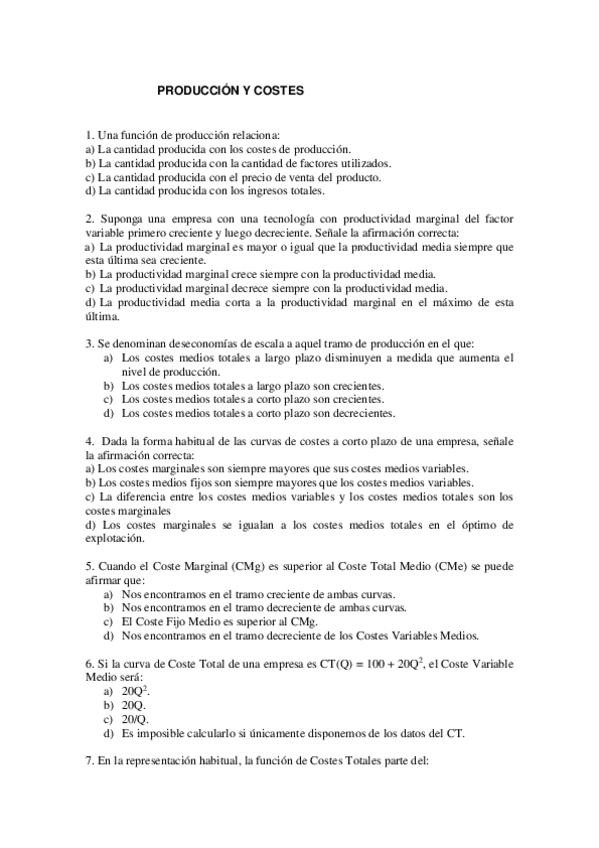 PRODUCCIÓN Y COSTES

1. Una función de producción relaciona:
a) La cantidad producida con los costes de producción.
b) La cantidad producida con la cantidad de factores utilizados.
c) La cantidad producida con el precio de venta del producto.
d) La cantidad producida con los ingresos totales.

2. Suponga una empresa con una tecnología con productividad marginal del factor variable primero creciente y luego decreciente. Señale la afirmación correcta:
a) La productividad marginal es mayor o igual que la productividad media siempre que esta última sea creciente.
b) La productividad marginal crece siempre con la productividad media.
c) La productividad marginal decrece siempre con la productividad media.
d) La productividad media corta a la productividad marginal en el máximo de esta última.

3. Se denominan deseconomías de escala a aquel tramo de producción en el que:
a) Los costes medios totales a largo plazo disminuyen a medida que aumenta el nivel de producción.
b) Los costes medios totales a largo plazo son crecientes.
c) Los costes medios totales a corto plazo son crecientes.
d) Los costes medios totales a corto plazo son decrecientes.

4. Dada la forma habitual de las curvas de costes a corto plazo de una empresa, señale la afirmación correcta:
a) Los costes marginales son siempre mayores que sus costes medios variables.
b) Los costes medios fijos son siempre mayores que los costes medios variables.
c) La diferencia entre los costes medios variables y los costes medios totales son los costes marginales
d) Los costes marginales se igualan a los costes medios totales en el óptimo de explotación.

5. Cuando el Coste Marginal (CMg) es superior al Coste Total Medio (CMe) se puede afirmar que:
a) Nos encontramos en el tramo creciente de ambas curvas.
b) Nos encontramos en el tramo decreciente de ambas curvas.
c) El Coste Fijo Medio es superior al CMg.
d) Nos encontramos en el tramo decreciente de los Costes Variables Medios.

6. Si la curva de Coste Total de una empresa es $CT(Q) = 100 + 20Q^2$, el Coste Variable Medio será:
a) $20Q^2$.
b) 20Q.
c) 20/Q.
d) Es imposible calcularlo si únicamente disponemos de los datos del CT.

7. En la representación habitual, la función de Costes Totales parte del: